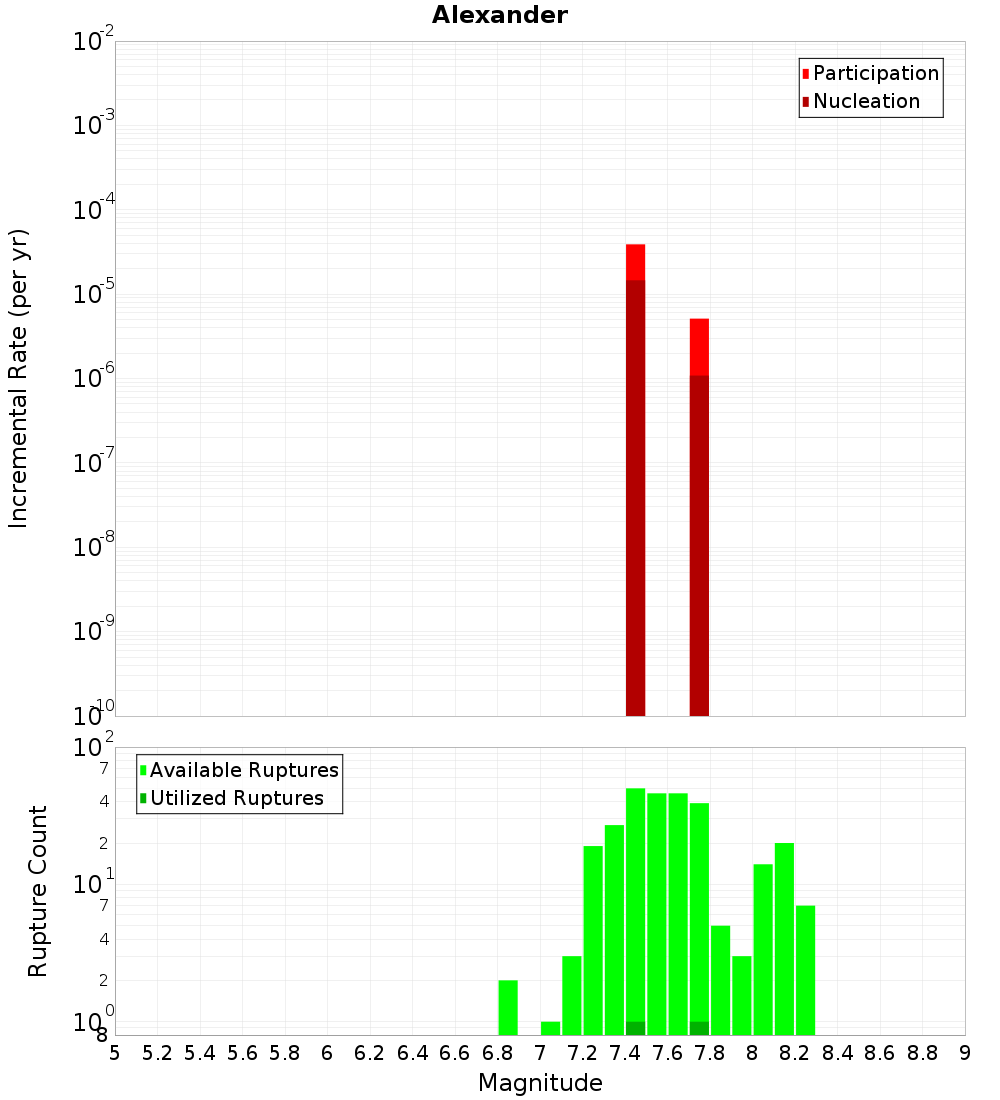 Alexander

Incremental Rate (per yr)

$10^{-2}$
$10^{-3}$
$10^{-4}$
$10^{-5}$
$10^{-6}$
$10^{-7}$
$10^{-8}$
$10^{-9}$
$10^{-10}$

Participation
Nucleation

Rupture Count

$10^{2}$
7
4
2
$10^{1}$
7
4
2
$10^{0}$
8

Available Ruptures
Utilized Ruptures

5 5.2 5.4 5.6 5.8 6 6.2 6.4 6.6 6.8 7 7.2 7.4 7.6 7.8 8 8.2 8.4 8.6 8.8 9

Magnitude